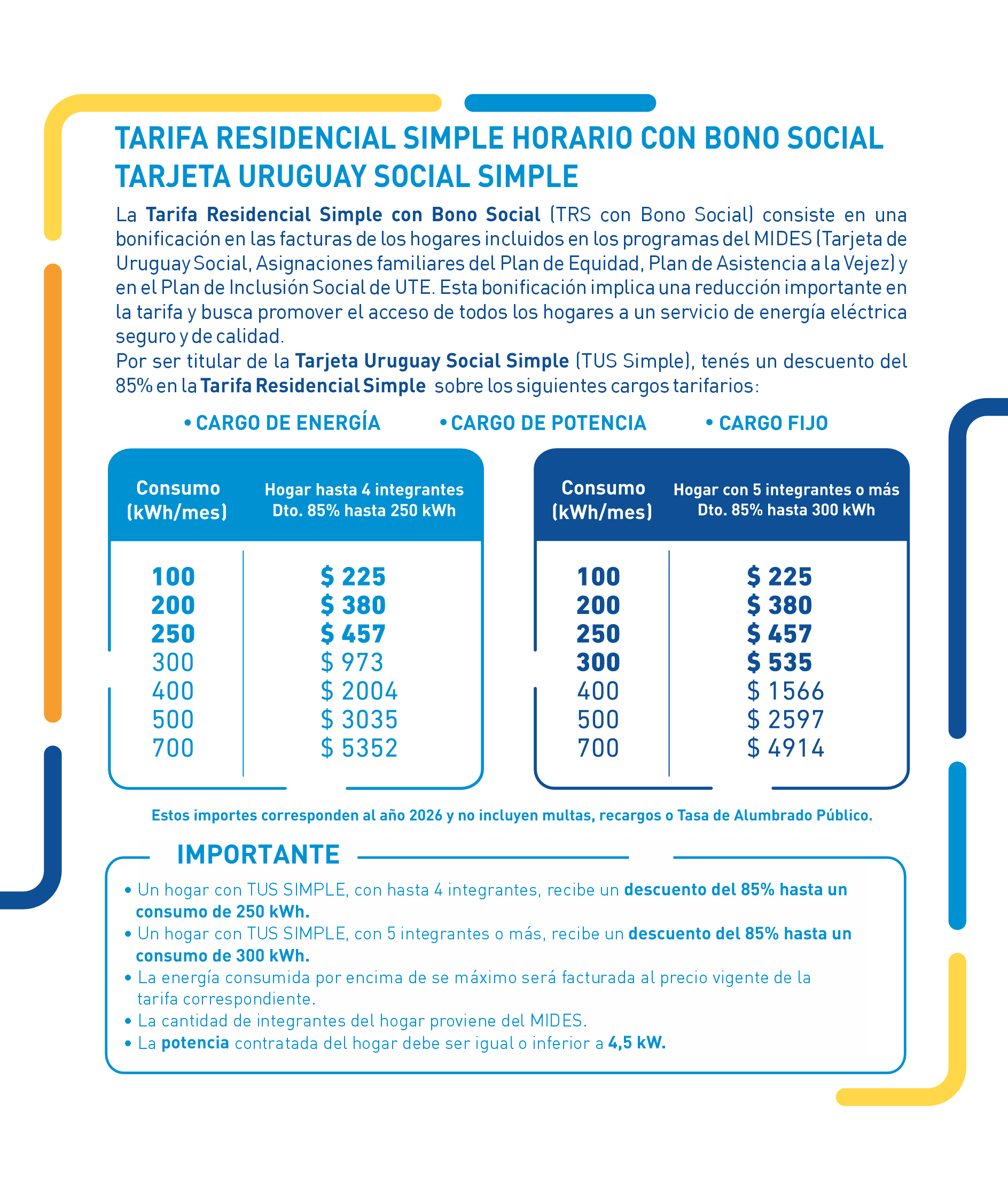 TARIFA RESIDENCIAL SIMPLE HORARIO CON BONO SOCIAL
TARJETA URUGUAY SOCIAL SIMPLE

La Tarifa Residencial Simple con Bono Social (TRS con Bono Social) consiste en una bonificación en las facturas de los hogares incluidos en los programas del MIDES (Tarjeta de Uruguay Social, Asignaciones familiares del Plan de Equidad, Plan de Asistencia a la Vejez) y en el Plan de Inclusión Social de UTE. Esta bonificación implica una reducción importante en la tarifa y busca promover el acceso de todos los hogares a un servicio de energía eléctrica seguro y de calidad.
Por ser titular de la Tarjeta Uruguay Social Simple (TUS Simple), tenés un descuento del 85% en la Tarifa Residencial Simple sobre los siguientes cargos tarifarios:

• CARGO DE ENERGÍA • CARGO DE POTENCIA • CARGO FIJO

| Consumo (kWh/mes) | Hogar hasta 4 integrantes Dto. 85% hasta 250 kWh |
|---|---|
| 100 | $ 225 |
| 200 | $ 380 |
| 250 | $ 457 |
| 300 | $ 973 |
| 400 | $ 2004 |
| 500 | $ 3035 |
| 700 | $ 5352 |

| Consumo (kWh/mes) | Hogar con 5 integrantes o más Dto. 85% hasta 300 kWh |
|---|---|
| 100 | $ 225 |
| 200 | $ 380 |
| 250 | $ 457 |
| 300 | $ 535 |
| 400 | $ 1566 |
| 500 | $ 2597 |
| 700 | $ 4914 |

Estos importes corresponden al año 2026 y no incluyen multas, recargos o Tasa de Alumbrado Público.

IMPORTANTE
• Un hogar con TUS SIMPLE, con hasta 4 integrantes, recibe un descuento del 85% hasta un consumo de 250 kWh.
• Un hogar con TUS SIMPLE, con 5 integrantes o más, recibe un descuento del 85% hasta un consumo de 300 kWh.
• La energía consumida por encima de se máximo será facturada al precio vigente de la tarifa correspondiente.
• La cantidad de integrantes del hogar proviene del MIDES.
• La potencia contratada del hogar debe ser igual o inferior a 4,5 kW.